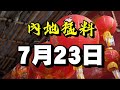 內地猛料
7月23日